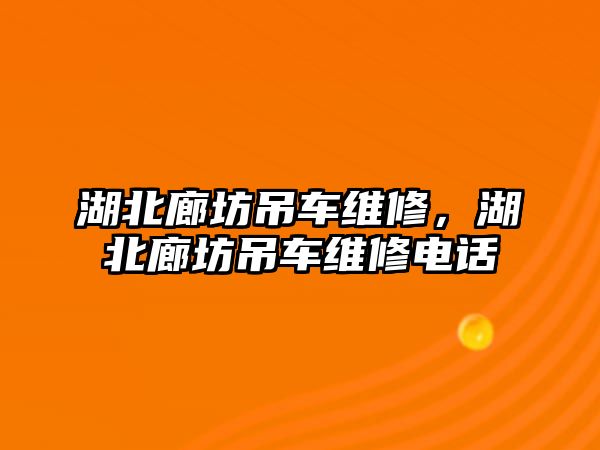 湖北廊坊吊车维修，湖北廊坊吊车维修电话